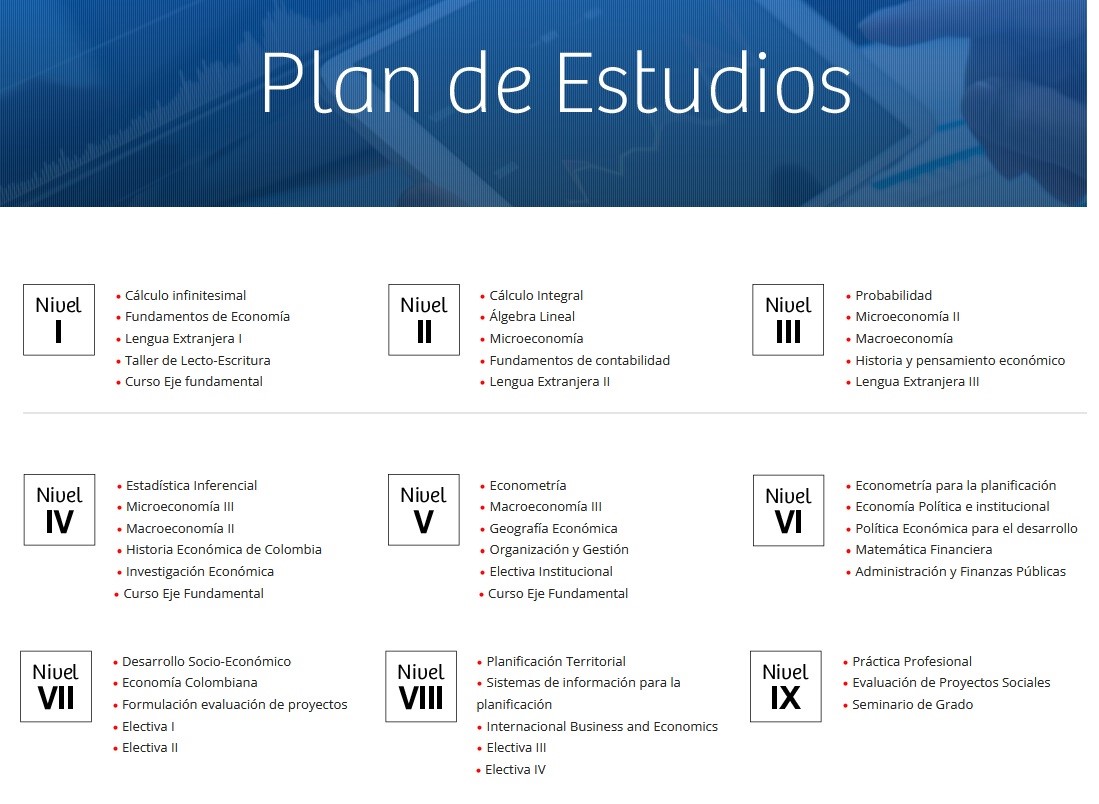 Plan de Estudios

Nivel
I

• Cálculo infinitesimal
• Fundamentos de Economía
• Lengua Extranjera I
• Taller de Lecto-Escritura
• Curso Eje fundamental

Nivel
II

• Cálculo Integral
• Álgebra Lineal
• Microeconomía
• Fundamentos de contabilidad
• Lengua Extranjera II

Nivel
III

• Probabilidad
• Microeconomía II
• Macroeconomía
• Historia y pensamiento económico
• Lengua Extranjera III

Nivel
IV

• Estadística Inferencial
• Microeconomía III
• Macroeconomía II
• Historia Económica de Colombia
• Investigación Económica
• Curso Eje Fundamental

Nivel
V

• Econometría
• Macroeconomía III
• Geografía Económica
• Organización y Gestión
• Electiva Institucional
• Curso Eje Fundamental

Nivel
VI

• Econometría para la planificación
• Economía Política e institucional
• Política Económica para el desarrollo
• Matemática Financiera
• Administración y Finanzas Públicas

Nivel
VII

• Desarrollo Socio-Económico
• Economía Colombiana
• Formulación evaluación de proyectos
• Electiva I
• Electiva II

Nivel
VIII

• Planificación Territorial
• Sistemas de información para la planificación
• Internacional Business and Economics
• Electiva III
• Electiva IV

Nivel
IX

• Práctica Profesional
• Evaluación de Proyectos Sociales
• Seminario de Grado